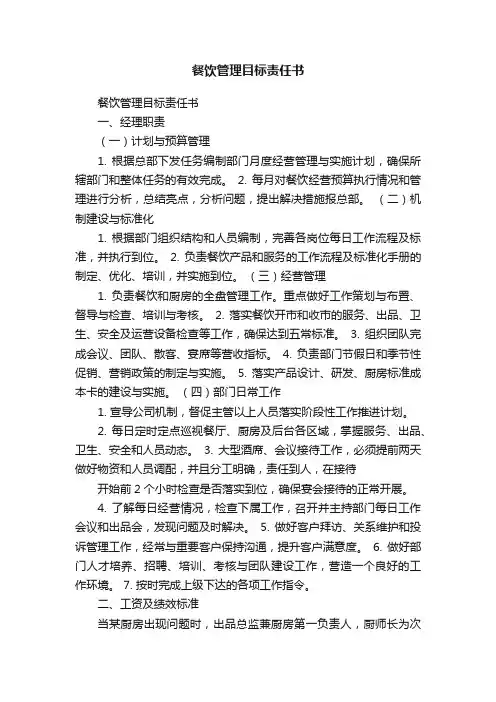 餐饮管理目标责任书

餐饮管理目标责任书

一、经理职责

（一）计划与预算管理

1. 根据总部下发任务编制部门月度经营管理与实施计划，确保所辖部门和整体任务的有效完成。 2. 每月对餐饮经营预算执行情况和管理进行分析，总结亮点，分析问题，提出解决措施报总部。 （二）机制建设与标准化

1. 根据部门组织结构和人员编制，完善各岗位每日工作流程及标准，并执行到位。 2. 负责餐饮产品和服务的工作流程及标准化手册的制定、优化、培训，并实施到位。 （三）经营管理

1. 负责餐饮和厨房的全盘管理工作。重点做好工作策划与布置、督导与检查、培训与考核。 2. 落实餐饮开市和收市的服务、出品、卫生、安全及运营设备检查等工作，确保达到五常标准。 3. 组织团队完成会议、团队、散客、宴席等营收指标。 4. 负责部门节假日和季节性促销、营销政策的制定与实施。 5. 落实产品设计、研发、厨房标准成本卡的建设与实施。 （四）部门日常工作

1. 宣导公司机制，督促主管以上人员落实阶段性工作推进计划。

2. 每日定时定点巡视餐厅、厨房及后台各区域，掌握服务、出品、卫生、安全和人员动态。 3. 大型酒席、会议接待工作，必须提前两天做好物资和人员调配，并且分工明确，责任到人，在接待

开始前 2 个小时检查是否落实到位，确保宴会接待的正常开展。

4. 了解每日经营情况，检查下属工作，召开并主持部门每日工作会议和出品会，发现问题及时解决。 5. 做好客户拜访、关系维护和投诉管理工作，经常与重要客户保持沟通，提升客户满意度。 6. 做好部门人才培养、招聘、培训、考核与团队建设工作，营造一个良好的工作环境。 7. 按时完成上级下达的各项工作指令。

二、工资及绩效标准

当某厨房出现问题时，出品总监兼厨房第一负责人，厨师长为次